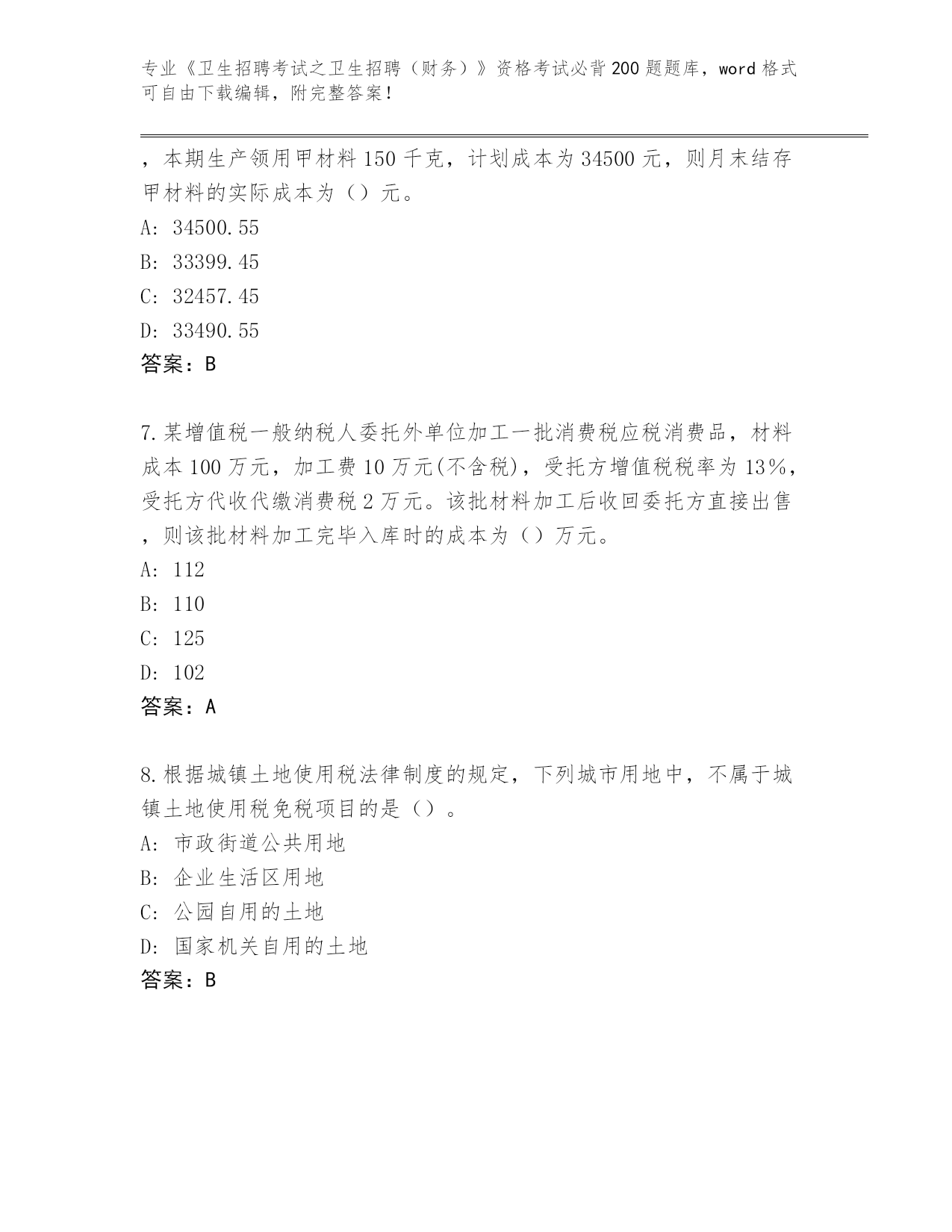 专业《卫生招聘考试之卫生招聘（财务）》资格考试必背200题题库，word格式可自由下载编辑，附完整答案！

，本期生产领用甲材料150千克，计划成本为34500元，则月末结存甲材料的实际成本为（）元。

A: 34500.55

B: 33399.45

C: 32457.45

D: 33490.55

答案：B

7.某增值税一般纳税人委托外单位加工一批消费税应税消费品，材料成本100万元，加工费10万元(不含税)，受托方增值税税率为13%，受托方代收代缴消费税2万元。该批材料加工后收回委托方直接出售，则该批材料加工完毕入库时的成本为（）万元。

A: 112

B: 110

C: 125

D: 102

答案：A

8.根据城镇土地使用税法律制度的规定，下列城市用地中，不属于城镇土地使用税免税项目的是（）。

A: 市政街道公共用地

B: 企业生活区用地

C: 公园自用的土地

D: 国家机关自用的土地

答案：B